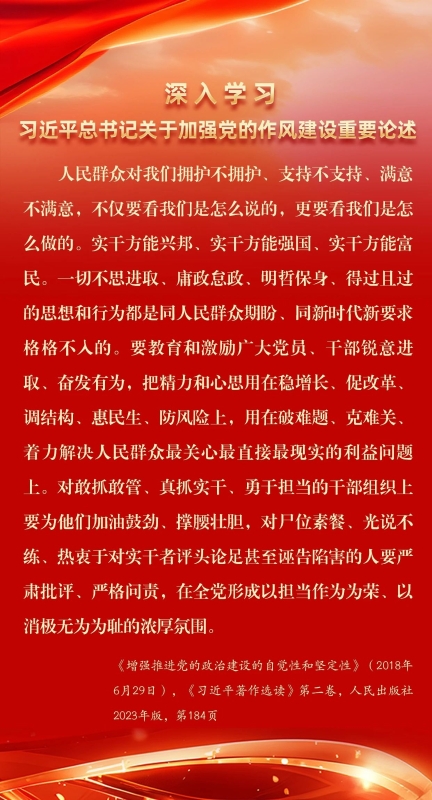 深入学习

习近平总书记关于加强党的作风建设重要论述

人民群众对我们拥护不拥护、支持不支持、满意不满意，不仅要看我们是怎么说的，更要看我们是怎么做的。实干方能兴邦、实干方能强国、实干方能富民。一切不思进取、庸政怠政、明哲保身、得过且过的思想和行为都是同人民群众期盼、同新时代新要求格格不入的。要教育和激励广大党员、干部锐意进取、奋发有为，把精力和心思用在稳增长、促改革、调结构、惠民生、防风险上，用在破难题、克难关、着力解决人民群众最关心最直接最现实的利益问题上。对敢抓敢管、真抓实干、勇于担当的干部组织上要为他们加油鼓劲、撑腰壮胆，对尸位素餐、光说不练、热衷于对实干者评头论足甚至诬告陷害的人要严肃批评、严格问责，在全党形成以担当作为为荣、以消极无为为耻的浓厚氛围。

《增强推进党的政治建设的自觉性和坚定性》（2018年6月29日），《习近平著作选读》第二卷，人民出版社2023年版，第184页